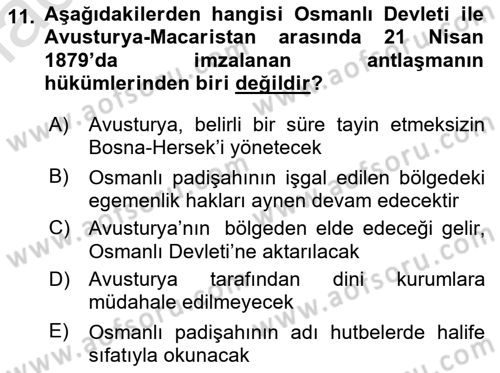 11. Aşağıdakilerden hangisi Osmanlı Devleti ile Avusturya-Macaristan arasında 21 Nisan 1879'da imzalanan antlaşmanın hükümlerinden biri değildir?

A) Avusturya, belirli bir süre tayin etmeksizin Bosna-Hersek'i yönetecek

B) Osmanlı padişahının işgal edilen bölgedeki egemenlik hakları aynen devam edecektir

C) Avusturya'nın bölgeden elde edeceği gelir, Osmanlı Devleti'ne aktarılacak

D) Avusturya tarafından dini kurumlara müdahale edilmeyecek

E) Osmanlı padişahının adı hutbelerde halife sıfatıyla okunacak

www.aofsoru.com